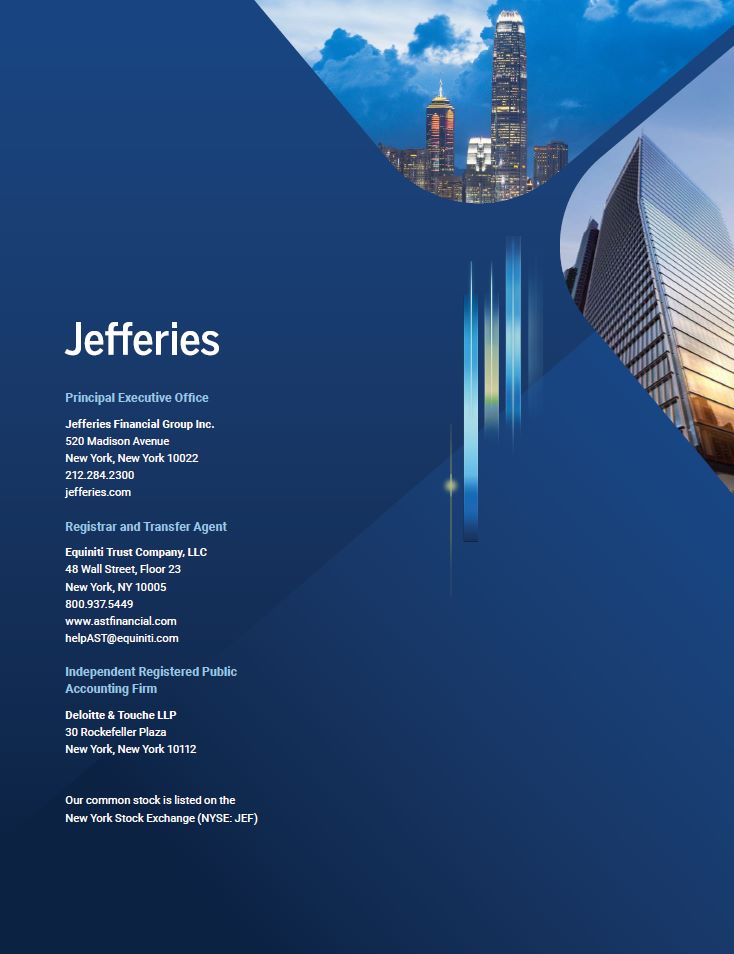 Jefferies

Principal Executive Office

Jefferies Financial Group Inc.
520 Madison Avenue
New York, New York 10022
212.284.2300
jefferies.com

Registrar and Transfer Agent

Equiniti Trust Company, LLC
48 Wall Street, Floor 23
New York, NY 10005
800.937.5449
www.astfinancial.com
helpAST@equiniti.com

Independent Registered Public Accounting Firm

Deloitte & Touche LLP
30 Rockefeller Plaza
New York, New York 10112

Our common stock is listed on the New York Stock Exchange (NYSE: JEF)